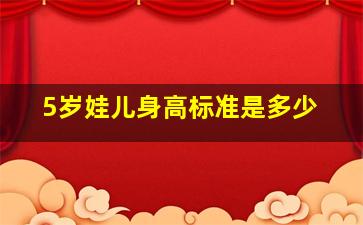 5岁娃儿身高标准是多少